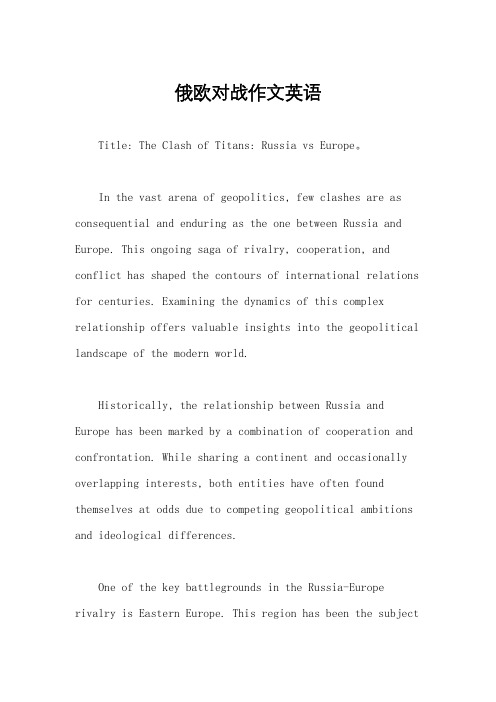 俄欧对战作文英语

Title: The Clash of Titans: Russia vs Europe。

In the vast arena of geopolitics, few clashes are as consequential and enduring as the one between Russia and Europe. This ongoing saga of rivalry, cooperation, and conflict has shaped the contours of international relations for centuries. Examining the dynamics of this complex relationship offers valuable insights into the geopolitical landscape of the modern world.

Historically, the relationship between Russia and Europe has been marked by a combination of cooperation and confrontation. While sharing a continent and occasionally overlapping interests, both entities have often found themselves at odds due to competing geopolitical ambitions and ideological differences.

One of the key battlegrounds in the Russia-Europe rivalry is Eastern Europe. This region has been the subject